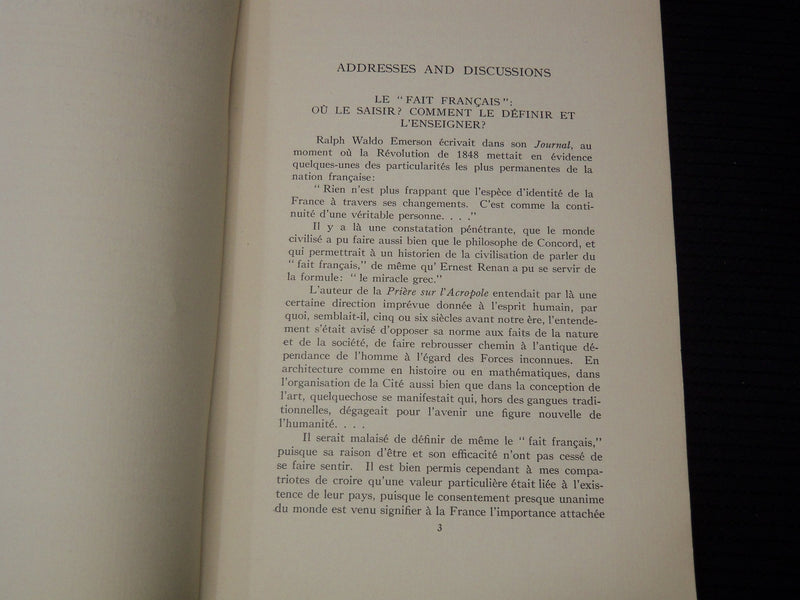 ADDRESSES AND DISCUSSIONS

LE "FAIT FRANÇAIS":
OÙ LE SAISIR? COMMENT LE DÉFINIR ET L'ENSEIGNER?

Ralph Waldo Emerson écrivait dans son Journal, au moment où la Révolution de 1848 mettait en évidence quelques-unes des particularités les plus permanentes de la nation française:

"Rien n'est plus frappant que l'espèce d'identité de la France à travers ses changements. C'est comme la continuité d'une véritable personne. . . ."

Il y a là une constatation pénétrante, que le monde civilisé a pu faire aussi bien que le philosophe de Concord, et qui permettrait à un historien de la civilisation de parler du "fait français," de même qu' Ernest Renan a pu se servir de la formule: "le miracle grec."

L'auteur de la Prière sur l'Acropole entendait par là une certaine direction imprévue donnée à l'esprit humain, par quoi, semblait-il, cinq ou six siècles avant notre ère, l'entendement s'était avisé d'opposer sa norme aux faits de la nature et de la société, de faire rebrousser chemin à l'antique dépendance de l'homme à l'égard des Forces inconnues. En architecture comme en histoire ou en mathématiques, dans l'organisation de la Cité aussi bien que dans la conception de l'art, quelquechose se manifestait qui, hors des gangues traditionnelles, dégageait pour l'avenir une figure nouvelle de l'humanité. . . .

Il serait malaisé de définir de même le "fait français," puisque sa raison d'être et son efficacité n'ont pas cessé de se faire sentir. Il est bien permis cependant à mes compatriotes de croire qu'une valeur particulière était liée à l'existence de leur pays, puisque le consentement presque unanime du monde est venu signifier à la France l'importance attachée

3